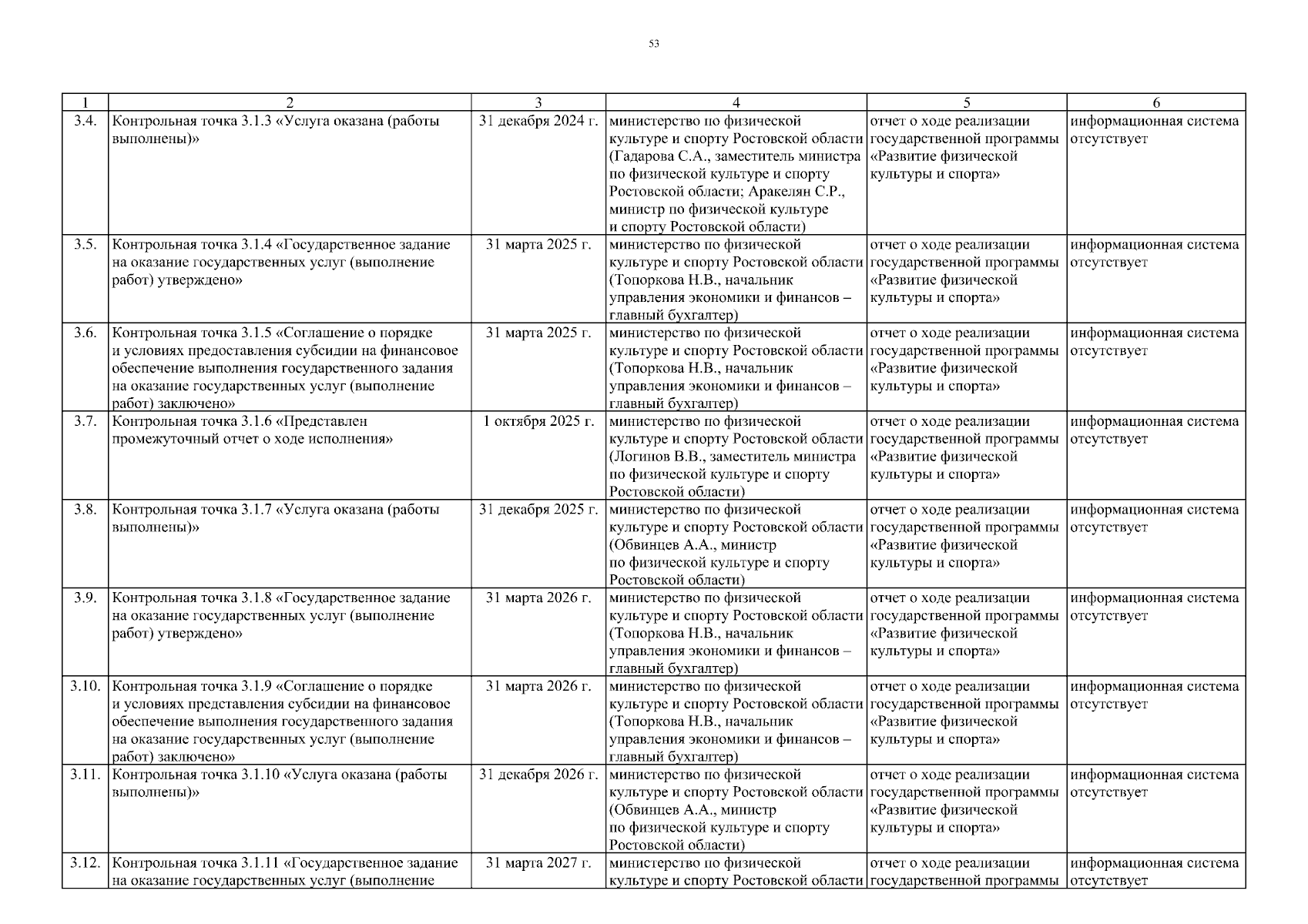 53

| 1 | 2 | 3 | 4 | 5 | 6 |
|---|---|---|---|---|---|
| 3.4. | Контрольная точка 3.1.3 «Услуга оказана (работы выполнены)» | 31 декабря 2024 г. | министерство по физической культуре и спорту Ростовской области (Гадарова С.А., заместитель министра по физической культуре и спорту Ростовской области; Аракелян С.Р., министр по физической культуре и спорту Ростовской области) | отчет о ходе реализации государственной программы «Развитие физической культуры и спорта» | информационная система отсутствует |
| 3.5. | Контрольная точка 3.1.4 «Государственное задание на оказание государственных услуг (выполнение работ) утверждено» | 31 марта 2025 г. | министерство по физической культуре и спорту Ростовской области (Топоркова Н.В., начальник управления экономики и финансов – главный бухгалтер) | отчет о ходе реализации государственной программы «Развитие физической культуры и спорта» | информационная система отсутствует |
| 3.6. | Контрольная точка 3.1.5 «Соглашение о порядке и условиях предоставления субсидии на финансовое обеспечение выполнения государственного задания на оказание государственных услуг (выполнение работ) заключено» | 31 марта 2025 г. | министерство по физической культуре и спорту Ростовской области (Топоркова Н.В., начальник управления экономики и финансов – главный бухгалтер) | отчет о ходе реализации государственной программы «Развитие физической культуры и спорта» | информационная система отсутствует |
| 3.7. | Контрольная точка 3.1.6 «Представлен промежуточный отчет о ходе исполнения» | 1 октября 2025 г. | министерство по физической культуре и спорту Ростовской области (Логинов В.В., заместитель министра по физической культуре и спорту Ростовской области) | отчет о ходе реализации государственной программы «Развитие физической культуры и спорта» | информационная система отсутствует |
| 3.8. | Контрольная точка 3.1.7 «Услуга оказана (работы выполнены)» | 31 декабря 2025 г. | министерство по физической культуре и спорту Ростовской области (Обвинцев А.А., министр по физической культуре и спорту Ростовской области) | отчет о ходе реализации государственной программы «Развитие физической культуры и спорта» | информационная система отсутствует |
| 3.9. | Контрольная точка 3.1.8 «Государственное задание на оказание государственных услуг (выполнение работ) утверждено» | 31 марта 2026 г. | министерство по физической культуре и спорту Ростовской области (Топоркова Н.В., начальник управления экономики и финансов – главный бухгалтер) | отчет о ходе реализации государственной программы «Развитие физической культуры и спорта» | информационная система отсутствует |
| 3.10. | Контрольная точка 3.1.9 «Соглашение о порядке и условиях представления субсидии на финансовое обеспечение выполнения государственного задания на оказание государственных услуг (выполнение работ) заключено» | 31 марта 2026 г. | министерство по физической культуре и спорту Ростовской области (Топоркова Н.В., начальник управления экономики и финансов – главный бухгалтер) | отчет о ходе реализации государственной программы «Развитие физической культуры и спорта» | информационная система отсутствует |
| 3.11. | Контрольная точка 3.1.10 «Услуга оказана (работы выполнены)» | 31 декабря 2026 г. | министерство по физической культуре и спорту Ростовской области (Обвинцев А.А., министр по физической культуре и спорту Ростовской области) | отчет о ходе реализации государственной программы «Развитие физической культуры и спорта» | информационная система отсутствует |
| 3.12. | Контрольная точка 3.1.11 «Государственное задание на оказание государственных услуг (выполнение | 31 марта 2027 г. | министерство по физической культуре и спорту Ростовской области | отчет о ходе реализации государственной программы | информационная система отсутствует |